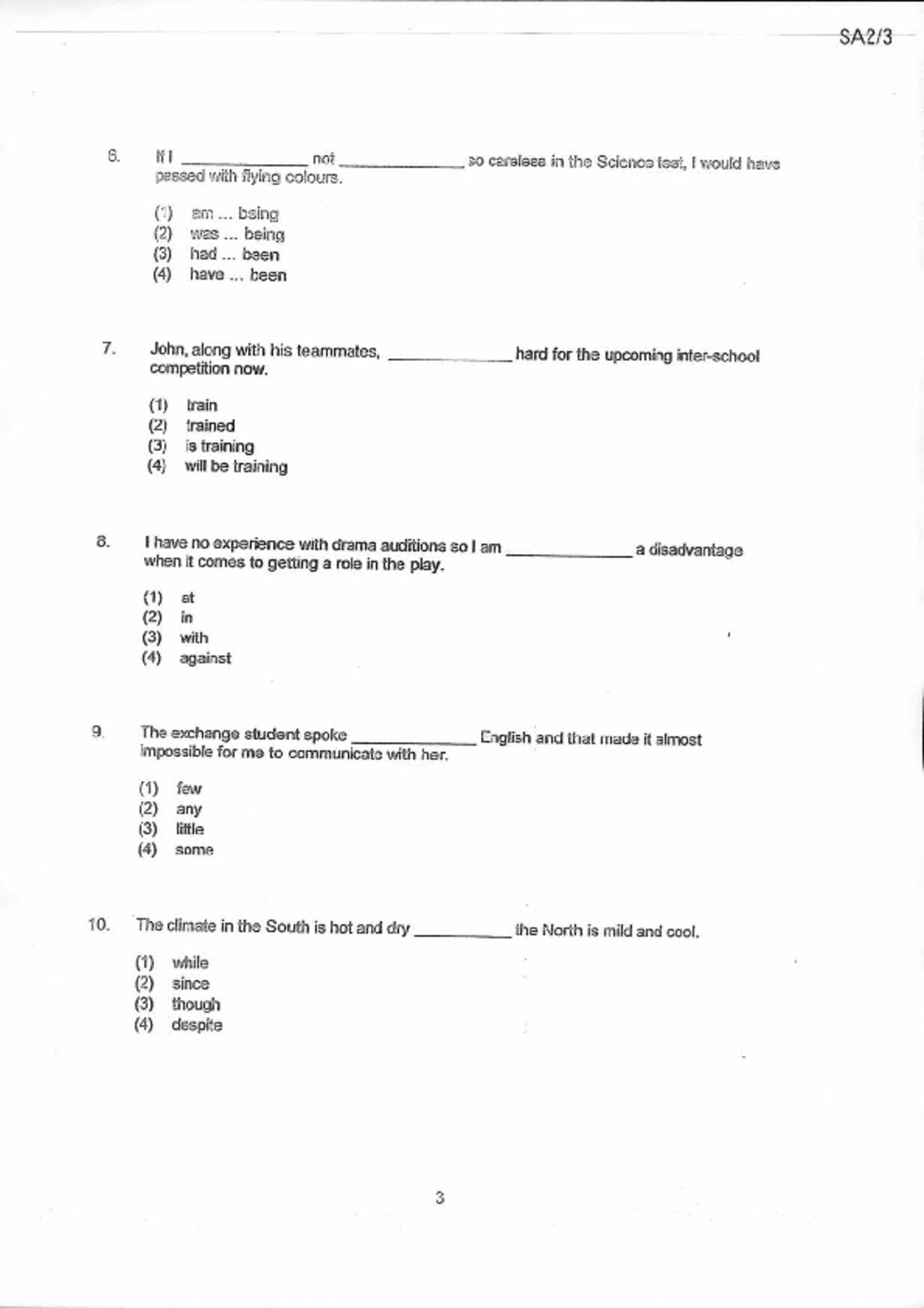 SA2/3

6. If I ______________ not ______________ so careless in the Science test, I would have passed with flying colours.

(1) am ... being
(2) was ... being
(3) had ... been
(4) have ... been

7. John, along with his teammates, ______________ hard for the upcoming inter-school competition now.

(1) train
(2) trained
(3) is training
(4) will be training

8. I have no experience with drama auditions so I am ______________ a disadvantage when it comes to getting a role in the play.

(1) at
(2) in
(3) with
(4) against

9. The exchange student spoke ______________ English and that made it almost impossible for me to communicate with her.

(1) few
(2) any
(3) little
(4) some

10. The climate in the South is hot and dry ___________ the North is mild and cool.

(1) while
(2) since
(3) though
(4) despite

3